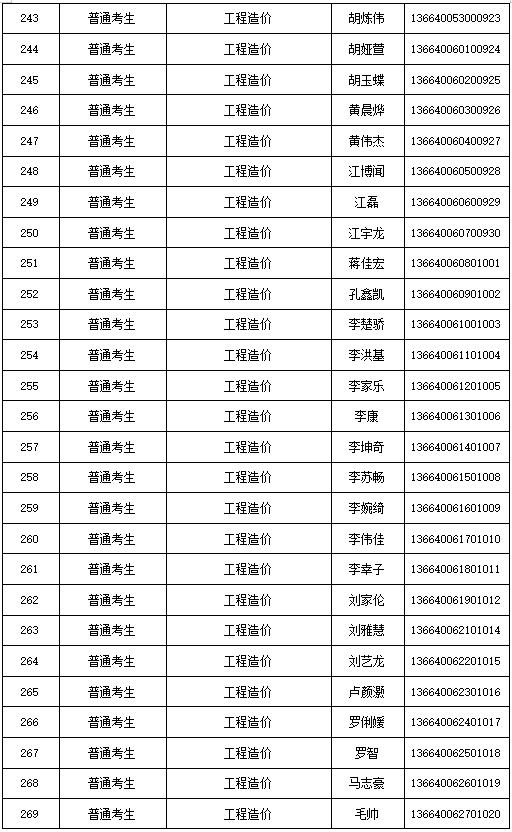 | 243 | 普通考生 | 工程造价 | 胡炼伟 | 136640053000923 |
|---|---|---|---|---|
| 244 | 普通考生 | 工程造价 | 胡娅萱 | 136640060100924 |
| 245 | 普通考生 | 工程造价 | 胡玉蝶 | 136640060200925 |
| 246 | 普通考生 | 工程造价 | 黄晨烨 | 136640060300926 |
| 247 | 普通考生 | 工程造价 | 黄伟杰 | 136640060400927 |
| 248 | 普通考生 | 工程造价 | 江博闻 | 136640060500928 |
| 249 | 普通考生 | 工程造价 | 江磊 | 136640060600929 |
| 250 | 普通考生 | 工程造价 | 江宇龙 | 136640060700930 |
| 251 | 普通考生 | 工程造价 | 蒋佳宏 | 136640060801001 |
| 252 | 普通考生 | 工程造价 | 孔鑫凯 | 136640060901002 |
| 253 | 普通考生 | 工程造价 | 李楚骄 | 136640061001003 |
| 254 | 普通考生 | 工程造价 | 李洪基 | 136640061101004 |
| 255 | 普通考生 | 工程造价 | 李家乐 | 136640061201005 |
| 256 | 普通考生 | 工程造价 | 李康 | 136640061301006 |
| 257 | 普通考生 | 工程造价 | 李坤奇 | 136640061401007 |
| 258 | 普通考生 | 工程造价 | 李苏畅 | 136640061501008 |
| 259 | 普通考生 | 工程造价 | 李婉绮 | 136640061601009 |
| 260 | 普通考生 | 工程造价 | 李伟佳 | 136640061701010 |
| 261 | 普通考生 | 工程造价 | 李幸子 | 136640061801011 |
| 262 | 普通考生 | 工程造价 | 刘家伦 | 136640061901012 |
| 263 | 普通考生 | 工程造价 | 刘雅慧 | 136640062101014 |
| 264 | 普通考生 | 工程造价 | 刘艺龙 | 136640062201015 |
| 265 | 普通考生 | 工程造价 | 卢颜灏 | 136640062301016 |
| 266 | 普通考生 | 工程造价 | 罗俐媛 | 136640062401017 |
| 267 | 普通考生 | 工程造价 | 罗智 | 136640062501018 |
| 268 | 普通考生 | 工程造价 | 马志豪 | 136640062601019 |
| 269 | 普通考生 | 工程造价 | 毛帅 | 136640062701020 |